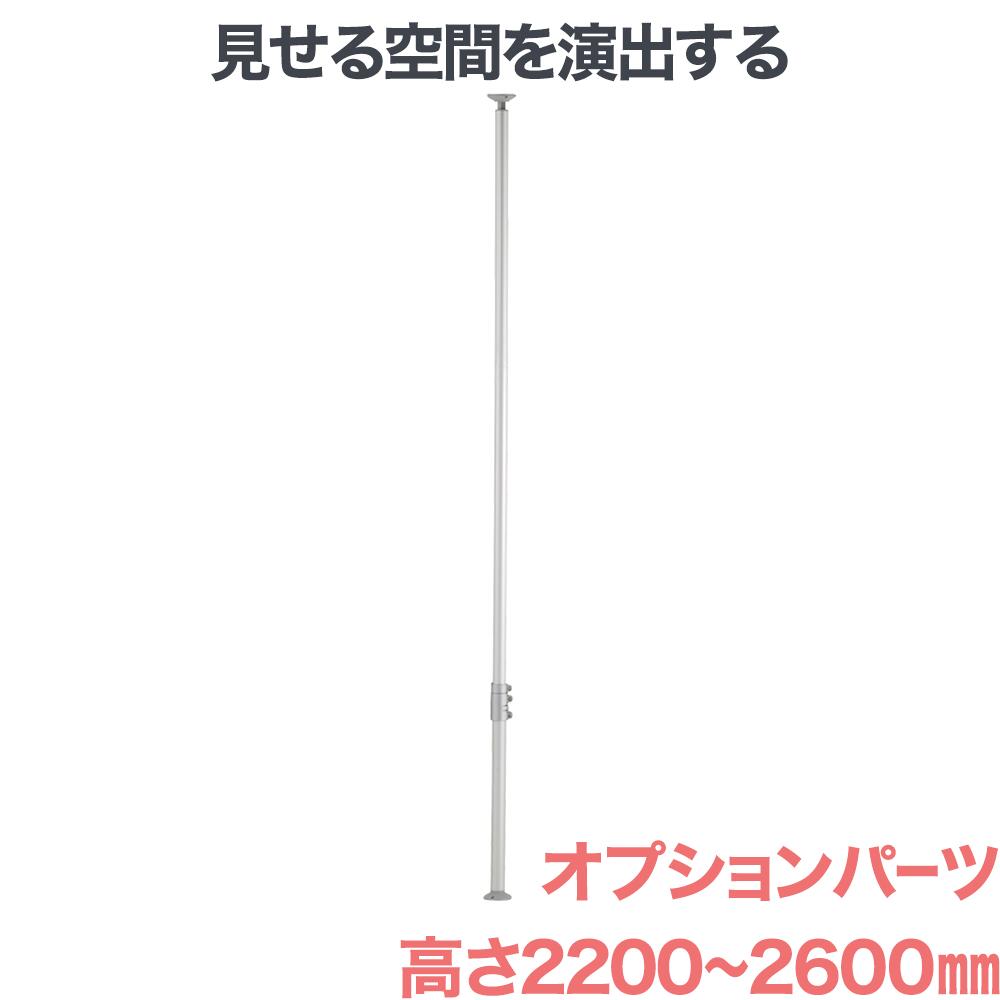 見せる空間を演出する

オプションパーツ

高さ2200~2600㎜